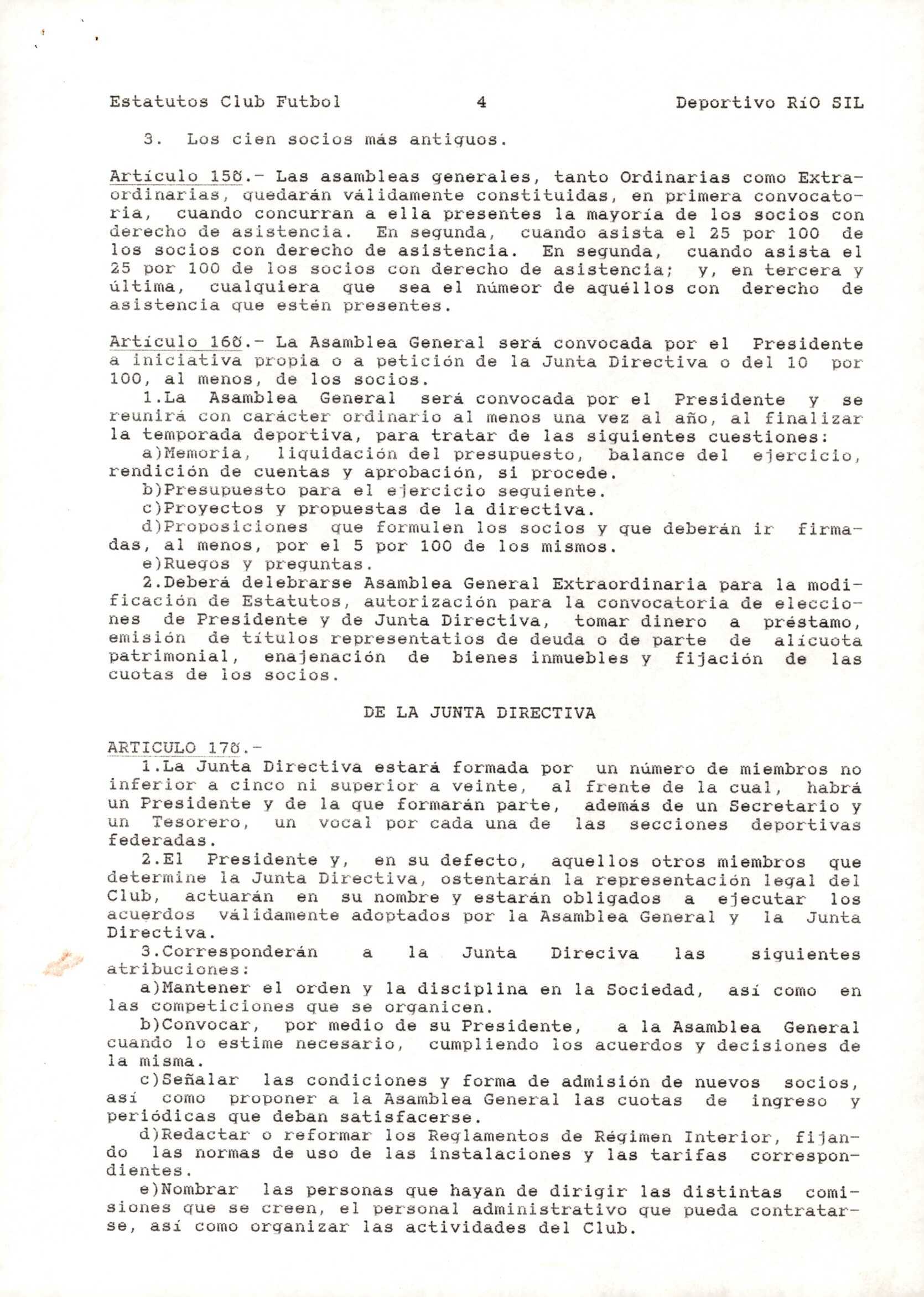 Estatutos Club Futbol 4 Deportivo RíO SIL

3. Los cien socios más antiguos.

Artículo 15º.- Las asambleas generales, tanto Ordinarias como Extraordinarias, quedarán válidamente constituidas, en primera convocatoria, cuando concurran a ella presentes la mayoría de los socios con derecho de asistencia. En segunda, cuando asista el 25 por 100 de los socios con derecho de asistencia. En segunda, cuando asista el 25 por 100 de los socios con derecho de asistencia; y, en tercera y última, cualquiera que sea el númeor de aquéllos con derecho de asistencia que estén presentes.

Artículo 16º.- La Asamblea General será convocada por el Presidente a iniciativa propia o a petición de la Junta Directiva o del 10 por 100, al menos, de los socios.
1.La Asamblea General será convocada por el Presidente y se reunirá con carácter ordinario al menos una vez al año, al finalizar la temporada deportiva, para tratar de las siguientes cuestiones:
a)Memoria, liquidación del presupuesto, balance del ejercicio, rendición de cuentas y aprobación, si procede.
b)Presupuesto para el ejercicio seguiente.
c)Proyectos y propuestas de la directiva.
d)Proposiciones que formulen los socios y que deberán ir firmadas, al menos, por el 5 por 100 de los mismos.
e)Ruegos y preguntas.
2.Deberá delebrarse Asamblea General Extraordinaria para la modificación de Estatutos, autorización para la convocatoria de elecciones de Presidente y de Junta Directiva, tomar dinero a préstamo, emisión de títulos representatios de deuda o de parte de alícuota patrimonial, enajenación de bienes inmuebles y fijación de las cuotas de los socios.

DE LA JUNTA DIRECTIVA

ARTICULO 17º.-
1.La Junta Directiva estará formada por un número de miembros no inferior a cinco ni superior a veinte, al frente de la cual, habrá un Presidente y de la que formarán parte, además de un Secretario y un Tesorero, un vocal por cada una de las secciones deportivas federadas.
2.El Presidente y, en su defecto, aquellos otros miembros que determine la Junta Directiva, ostentarán la representación legal del Club, actuarán en su nombre y estarán obligados a ejecutar los acuerdos válidamente adoptados por la Asamblea General y la Junta Directiva.
3.Corresponderán a la Junta Direciva las siguientes atribuciones:
a)Mantener el orden y la disciplina en la Sociedad, así como en las competiciones que se organicen.
b)Convocar, por medio de su Presidente, a la Asamblea General cuando lo estime necesario, cumpliendo los acuerdos y decisiones de la misma.
c)Señalar las condiciones y forma de admisión de nuevos socios, así como proponer a la Asamblea General las cuotas de ingreso y periódicas que deban satisfacerse.
d)Redactar o reformar los Reglamentos de Régimen Interior, fijando las normas de uso de las instalaciones y las tarifas correspondientes.
e)Nombrar las personas que hayan de dirigir las distintas comisiones que se creen, el personal administrativo que pueda contratarse, así como organizar las actividades del Club.